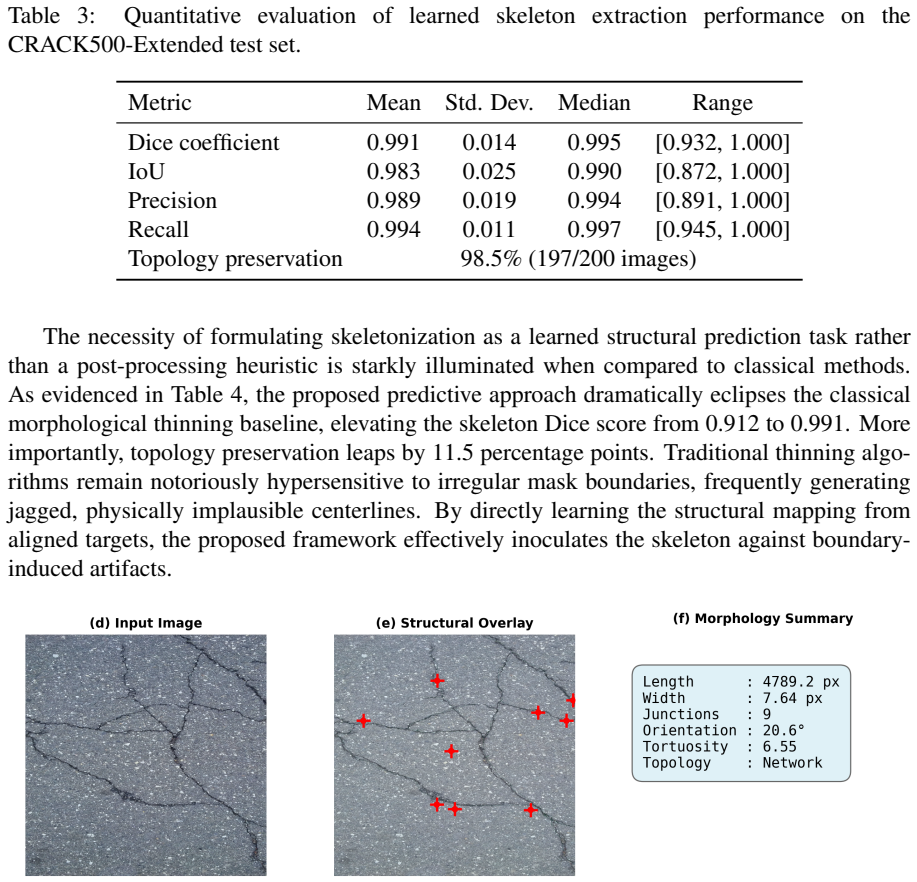 Table 3: Quantitative evaluation of learned skeleton extraction performance on the CRACK500-Extended test set.

| Metric | Mean | Std. Dev. | Median | Range |
|---|---|---|---|---|
| Dice coefficient | 0.991 | 0.014 | 0.995 | [0.932, 1.000] |
| IoU | 0.983 | 0.025 | 0.990 | [0.872, 1.000] |
| Precision | 0.989 | 0.019 | 0.994 | [0.891, 1.000] |
| Recall | 0.994 | 0.011 | 0.997 | [0.945, 1.000] |
| Topology preservation | 98.5% (197/200 images) | | | |

The necessity of formulating skeletonization as a learned structural prediction task rather than a post-processing heuristic is starkly illuminated when compared to classical methods. As evidenced in Table 4, the proposed predictive approach dramatically eclipses the classical morphological thinning baseline, elevating the skeleton Dice score from 0.912 to 0.991. More importantly, topology preservation leaps by 11.5 percentage points. Traditional thinning algorithms remain notoriously hypersensitive to irregular mask boundaries, frequently generating jagged, physically implausible centerlines. By directly learning the structural mapping from aligned targets, the proposed framework effectively inoculates the skeleton against boundary-induced artifacts.

(d) Input Image

(e) Structural Overlay

(f) Morphology Summary

Length : 4789.2 px
Width : 7.64 px
Junctions : 9
Orientation : 20.6°
Tortuosity : 6.55
Topology : Network